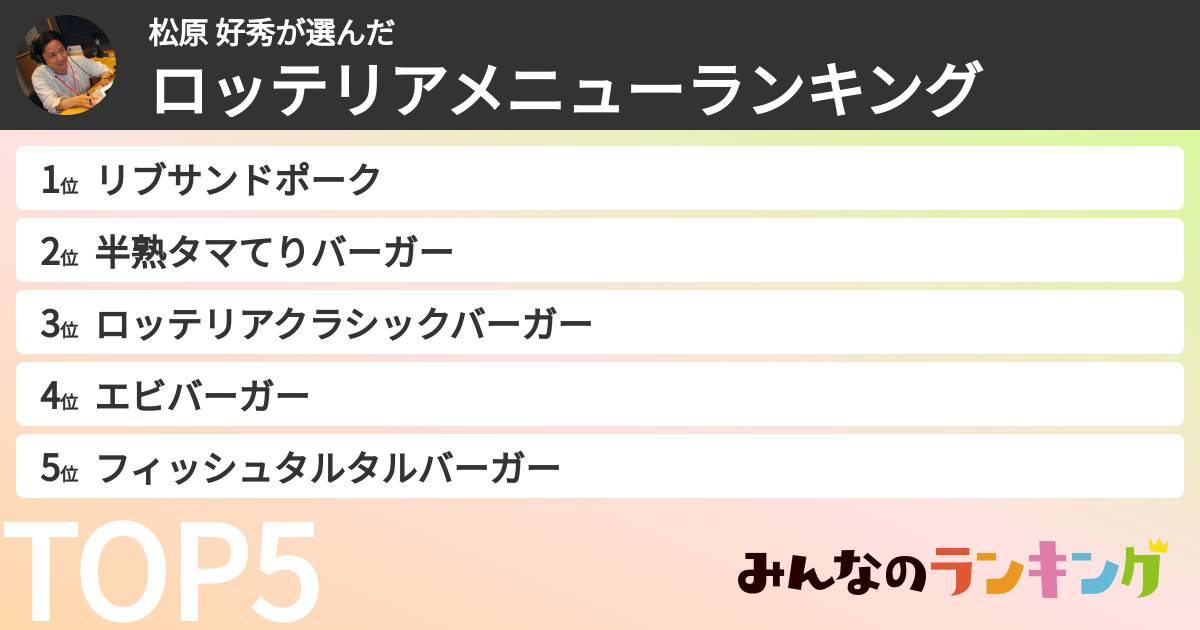 松原 好秀が選んだ
ロッテリアメニューランキング

1位 リブサンドポーク
2位 半熟タマてりバーガー
3位 ロッテリアクラシックバーガー
4位 エビバーガー
5位 フィッシュタルタルバーガー

TOP5

みんなのランキング